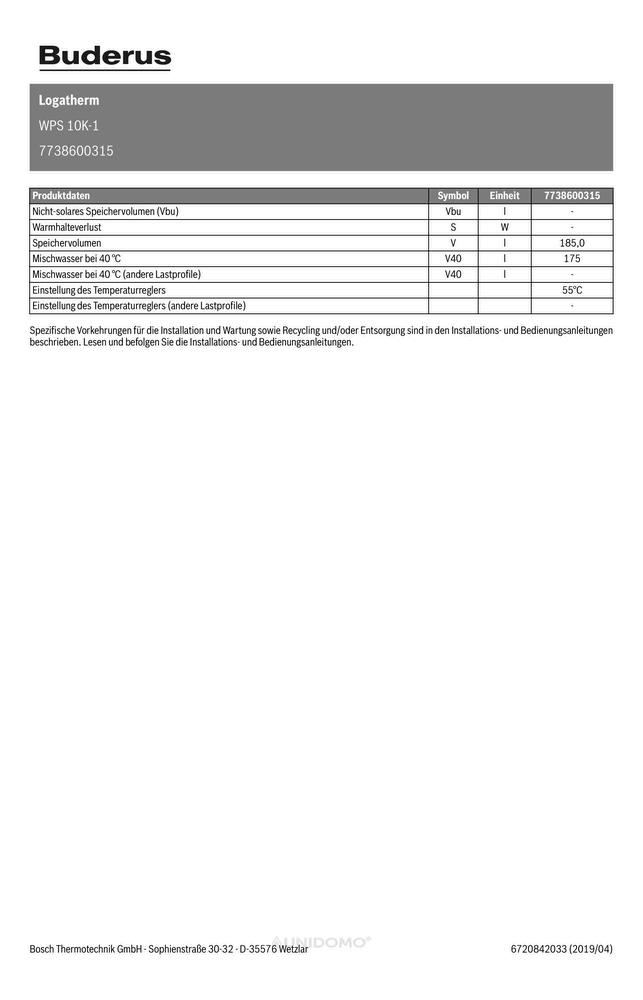 Buderus

Logatherm

WPS 10K-1

7738600315

| Produktdaten | Symbol | Einheit | 7738600315 |
|---|---|---|---|
| Nicht-solares Speichervolumen (Vbu) | Vbu | l | - |
| Warmhalteverlust | S | W | - |
| Speichervolumen | V | l | 185,0 |
| Mischwasser bei 40 °C | V40 | l | 175 |
| Mischwasser bei 40 °C (andere Lastprofile) | V40 | l | - |
| Einstellung des Temperaturreglers | | | 55°C |
| Einstellung des Temperaturreglers (andere Lastprofile) | | | - |

Spezifische Vorkehrungen für die Installation und Wartung sowie Recycling und/oder Entsorgung sind in den Installations- und Bedienungsanleitungen beschrieben. Lesen und befolgen Sie die Installations- und Bedienungsanleitungen.

Bosch Thermotechnik GmbH - Sophienstraße 30-32 - D-35576 Wetzlar

6720842033 (2019/04)

UNIDOMO®